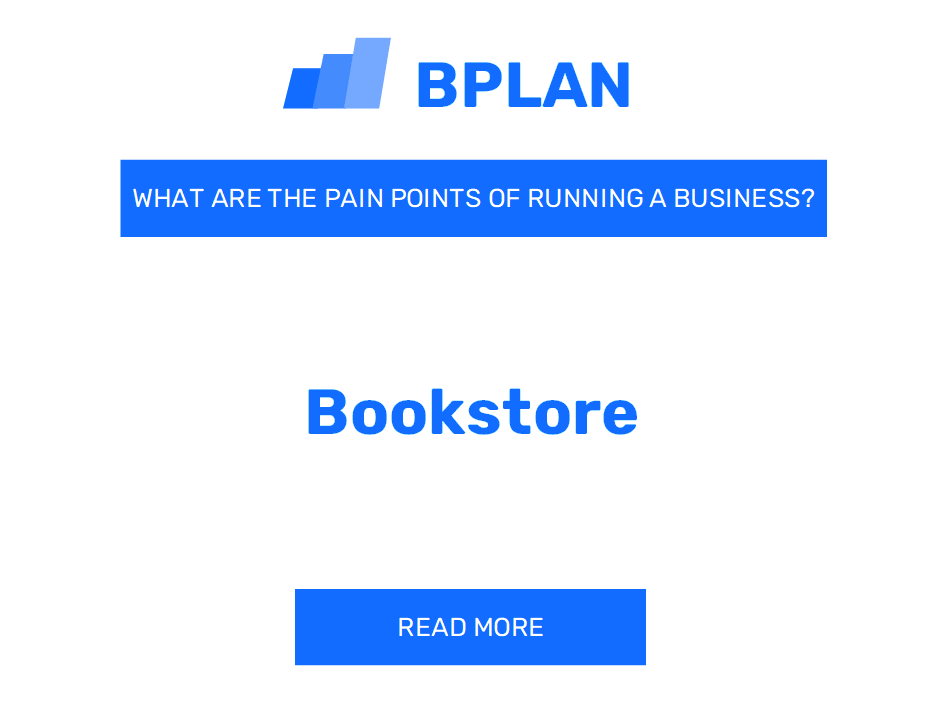 BPLAN

WHAT ARE THE PAIN POINTS OF RUNNING A BUSINESS?

Bookstore

READ MORE